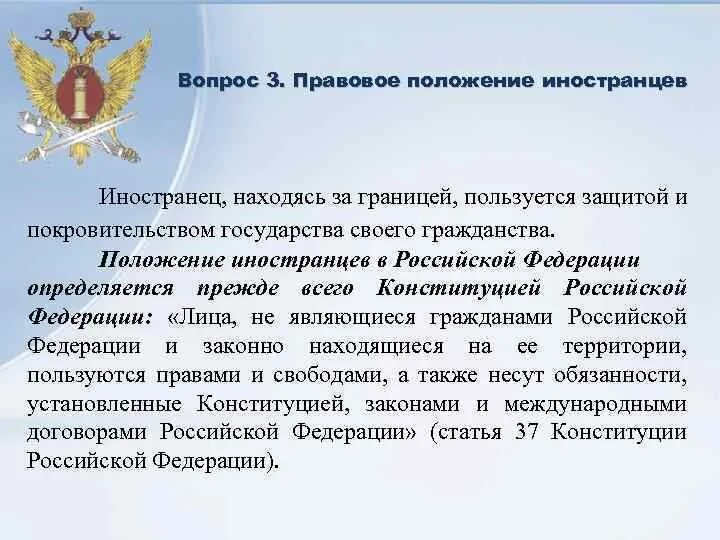 Вопрос 3. Правовое положение иностранцев

Иностранец, находясь за границей, пользуется защитой и покровительством государства своего гражданства.

Положение иностранцев в Российской Федерации определяется прежде всего Конституцией Российской Федерации: «Лица, не являющиеся гражданами Российской Федерации и законно находящиеся на ее территории, пользуются правами и свободами, а также несут обязанности, установленные Конституцией, законами и международными договорами Российской Федерации» (статья 37 Конституции Российской Федерации).